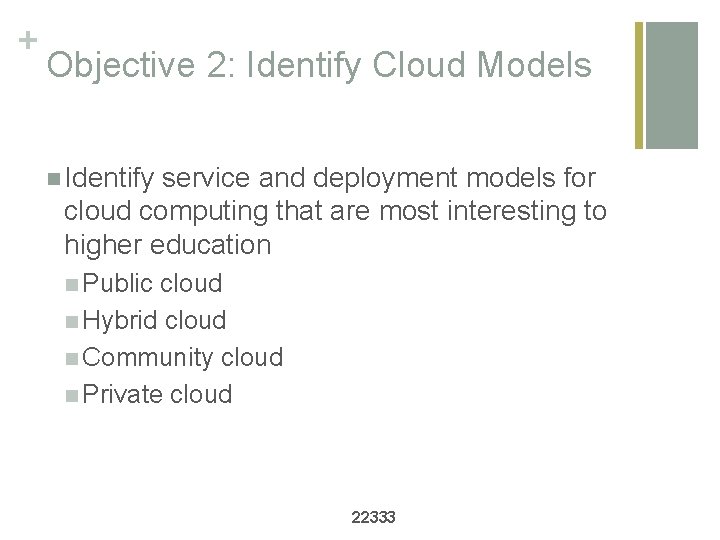 +
Objective 2: Identify Cloud Models

• Identify service and deployment models for cloud computing that are most interesting to higher education
• Public cloud
• Hybrid cloud
• Community cloud
• Private cloud

22333